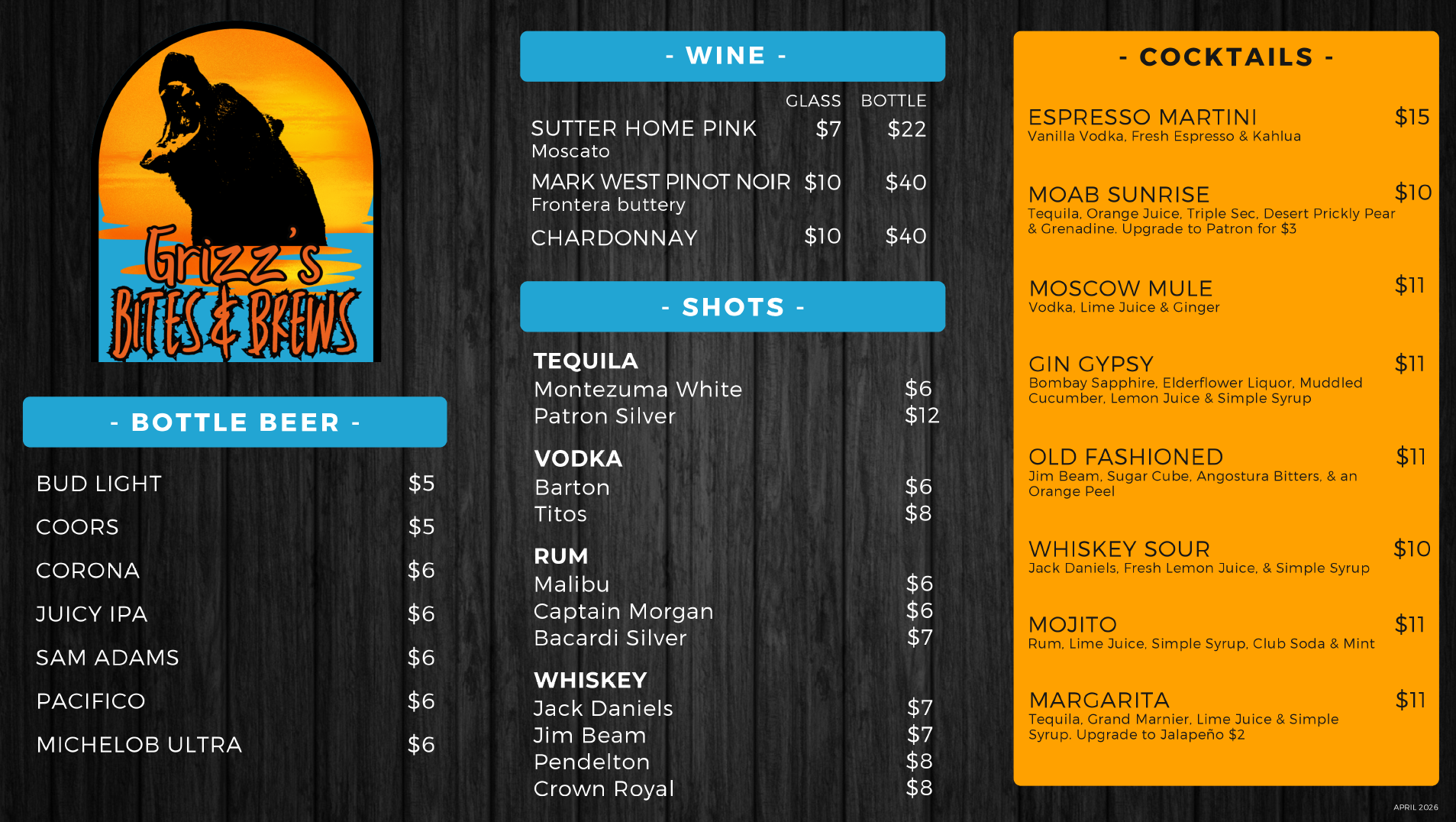 Grizz's
BITES & BREWS

- BOTTLE BEER -

BUD LIGHT $5
COORS $5
CORONA $6
JUICY IPA $6
SAM ADAMS $6
PACIFICO $6
MICHELOB ULTRA $6

- WINE -

GLASS BOTTLE
SUTTER HOME PINK $7 $22
Moscato
MARK WEST PINOT NOIR $10 $40
Frontera buttery
CHARDONNAY $10 $40

- SHOTS -

TEQUILA
Montezuma White $6
Patron Silver $12

VODKA
Barton $6
Titos $8

RUM
Malibu $6
Captain Morgan $6
Bacardi Silver $7

WHISKEY
Jack Daniels $7
Jim Beam $7
Pendelton $8
Crown Royal $8

- COCKTAILS -

ESPRESSO MARTINI $15
Vanilla Vodka, Fresh Espresso & Kahlua

MOAB SUNRISE $10
Tequila, Orange Juice, Triple Sec, Desert Prickly Pear & Grenadine. Upgrade to Patron for $3

MOSCOW MULE $11
Vodka, Lime Juice & Ginger

GIN GYPSY $11
Bombay Sapphire, Elderflower Liquor, Muddled Cucumber, Lemon Juice & Simple Syrup

OLD FASHIONED $11
Jim Beam, Sugar Cube, Angostura Bitters, & an Orange Peel

WHISKEY SOUR $10
Jack Daniels, Fresh Lemon Juice, & Simple Syrup

MOJITO $11
Rum, Lime Juice, Simple Syrup, Club Soda & Mint

MARGARITA $11
Tequila, Grand Marnier, Lime Juice & Simple Syrup. Upgrade to Jalapeño $2

APRIL 2026